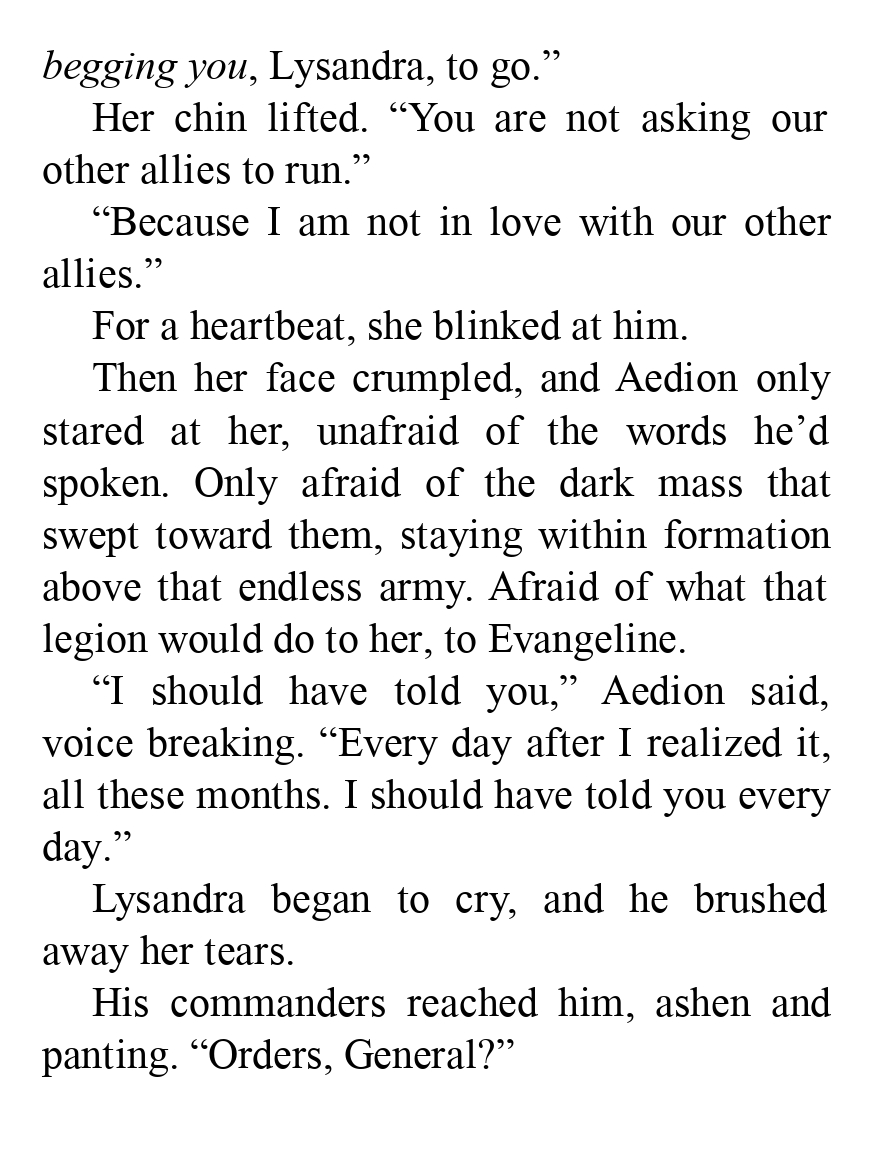 begging you, Lysandra, to go."

Her chin lifted. "You are not asking our other allies to run."

"Because I am not in love with our other allies."

For a heartbeat, she blinked at him.

Then her face crumpled, and Aedion only stared at her, unafraid of the words he'd spoken. Only afraid of the dark mass that swept toward them, staying within formation above that endless army. Afraid of what that legion would do to her, to Evangeline.

"I should have told you," Aedion said, voice breaking. "Every day after I realized it, all these months. I should have told you every day."

Lysandra began to cry, and he brushed away her tears.

His commanders reached him, ashen and panting. "Orders, General?"